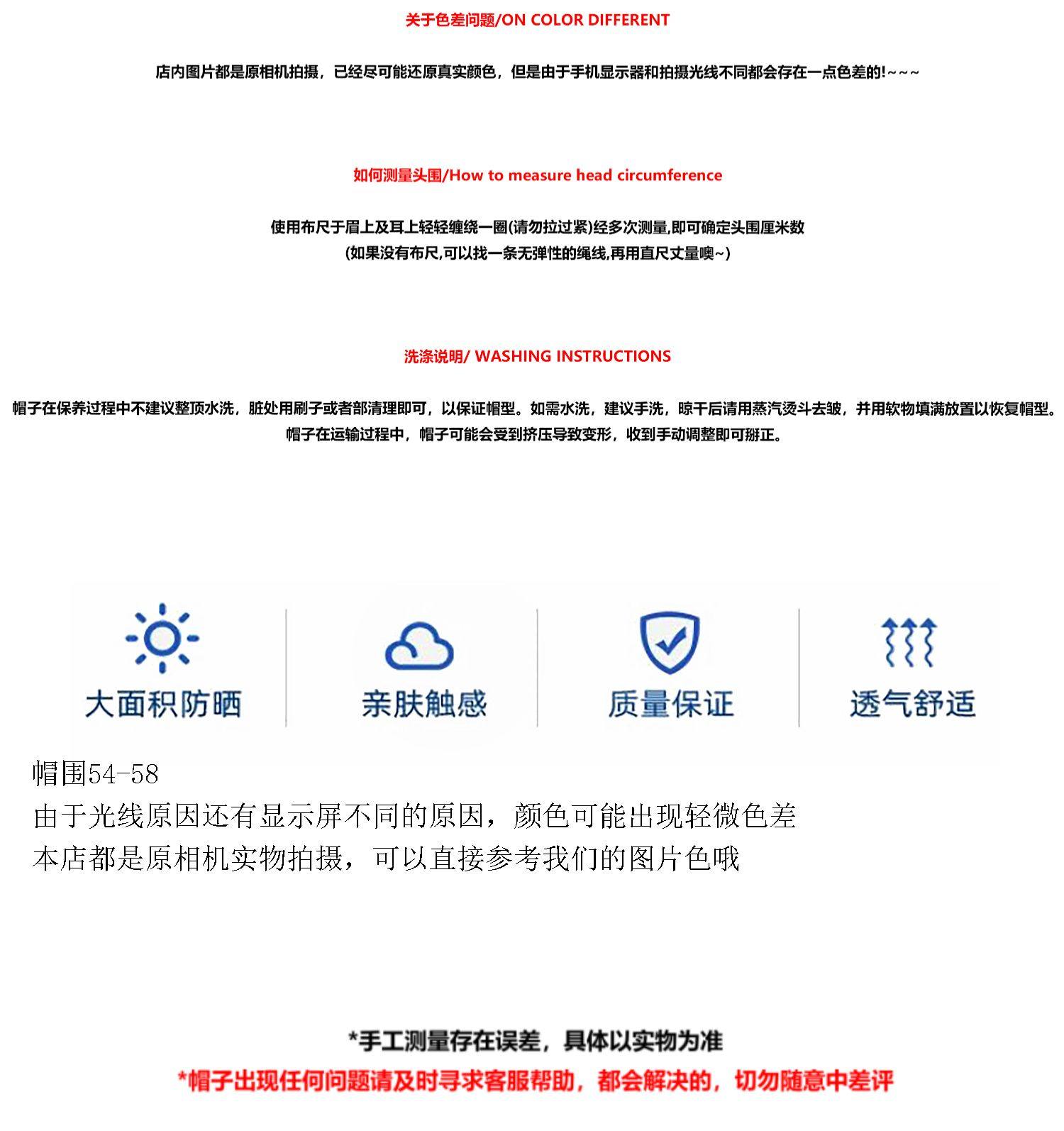 关于色差问题/ON COLOR DIFFERENT

店内图片都是原相机拍摄，已经尽可能还原真实颜色，但是由于手机显示器和拍摄光线不同都会存在一点色差的!~~~

如何测量头围/How to measure head circumference

使用布尺于眉上及耳上轻轻缠绕一圈(请勿拉过紧)经多次测量,即可确定头围厘米数
(如果没有布尺,可以找一条无弹性的绳线,再用直尺丈量噢~)

洗涤说明/ WASHING INSTRUCTIONS

帽子在保养过程中不建议整顶水洗，脏处用刷子或者部清理即可，以保证帽型。如需水洗，建议手洗，晾干后请用蒸汽烫斗去皱，并用软物填满放置以恢复帽型。
帽子在运输过程中，帽子可能会受到挤压导致变形，收到手动调整即可掰正。

大面积防晒

亲肤触感

质量保证

透气舒适

帽围54-58
由于光线原因还有显示屏不同的原因，颜色可能出现轻微色差
本店都是原相机实物拍摄，可以直接参考我们的图片色哦

*手工测量存在误差，具体以实物为准
*帽子出现任何问题请及时寻求客服帮助，都会解决的，切勿随意中差评